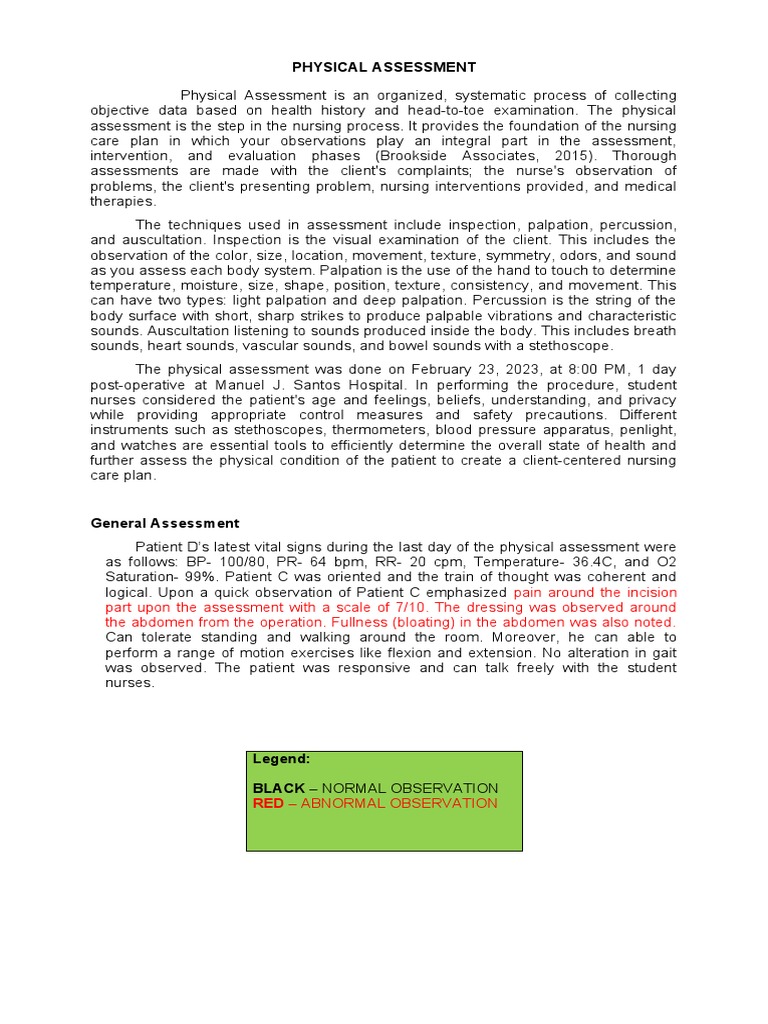 PHYSICAL ASSESSMENT

Physical Assessment is an organized, systematic process of collecting objective data based on health history and head-to-toe examination. The physical assessment is the step in the nursing process. It provides the foundation of the nursing care plan in which your observations play an integral part in the assessment, intervention, and evaluation phases (Brookside Associates, 2015). Thorough assessments are made with the client's complaints; the nurse's observation of problems, the client's presenting problem, nursing interventions provided, and medical therapies.

The techniques used in assessment include inspection, palpation, percussion, and auscultation. Inspection is the visual examination of the client. This includes the observation of the color, size, location, movement, texture, symmetry, odors, and sound as you assess each body system. Palpation is the use of the hand to touch to determine temperature, moisture, size, shape, position, texture, consistency, and movement. This can have two types: light palpation and deep palpation. Percussion is the string of the body surface with short, sharp strikes to produce palpable vibrations and characteristic sounds. Auscultation listening to sounds produced inside the body. This includes breath sounds, heart sounds, vascular sounds, and bowel sounds with a stethoscope.

The physical assessment was done on February 23, 2023, at 8:00 PM, 1 day post-operative at Manuel J. Santos Hospital. In performing the procedure, student nurses considered the patient's age and feelings, beliefs, understanding, and privacy while providing appropriate control measures and safety precautions. Different instruments such as stethoscopes, thermometers, blood pressure apparatus, penlight, and watches are essential tools to efficiently determine the overall state of health and further assess the physical condition of the patient to create a client-centered nursing care plan.

General Assessment

Patient D's latest vital signs during the last day of the physical assessment were as follows: BP- 100/80, PR- 64 bpm, RR- 20 cpm, Temperature- 36.4C, and O2 Saturation- 99%. Patient C was oriented and the train of thought was coherent and logical. Upon a quick observation of Patient C emphasized pain around the incision part upon the assessment with a scale of 7/10. The dressing was observed around the abdomen from the operation. Fullness (bloating) in the abdomen was also noted. Can tolerate standing and walking around the room. Moreover, he can able to perform a range of motion exercises like flexion and extension. No alteration in gait was observed. The patient was responsive and can talk freely with the student nurses.

Legend:

BLACK – NORMAL OBSERVATION
RED – ABNORMAL OBSERVATION